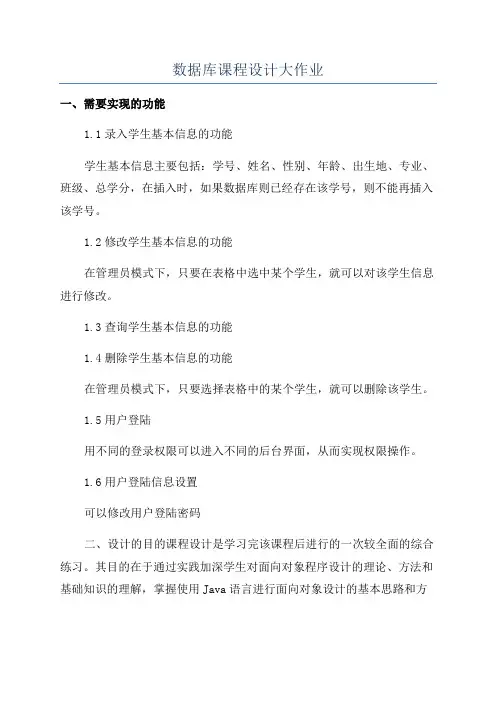 数据库课程设计大作业

一、需要实现的功能

1.1 录入学生基本信息的功能

学生基本信息主要包括：学号、姓名、性别、年龄、出生地、专业、班级、总学分，在插入时，如果数据库则已经存在该学号，则不能再插入该学号。

1.2 修改学生基本信息的功能

在管理员模式下，只要在表格中选中某个学生，就可以对该学生信息进行修改。

1.3 查询学生基本信息的功能

1.4 删除学生基本信息的功能

在管理员模式下，只要选择表格中的某个学生，就可以删除该学生。

1.5 用户登陆

用不同的登录权限可以进入不同的后台界面，从而实现权限操作。

1.6 用户登陆信息设置

可以修改用户登陆密码

二、设计的目的课程设计是学习完该课程后进行的一次较全面的综合练习。其目的在于通过实践加深学生对面向对象程序设计的理论、方法和基础知识的理解，掌握使用 Java 语言进行面向对象设计的基本思路和方